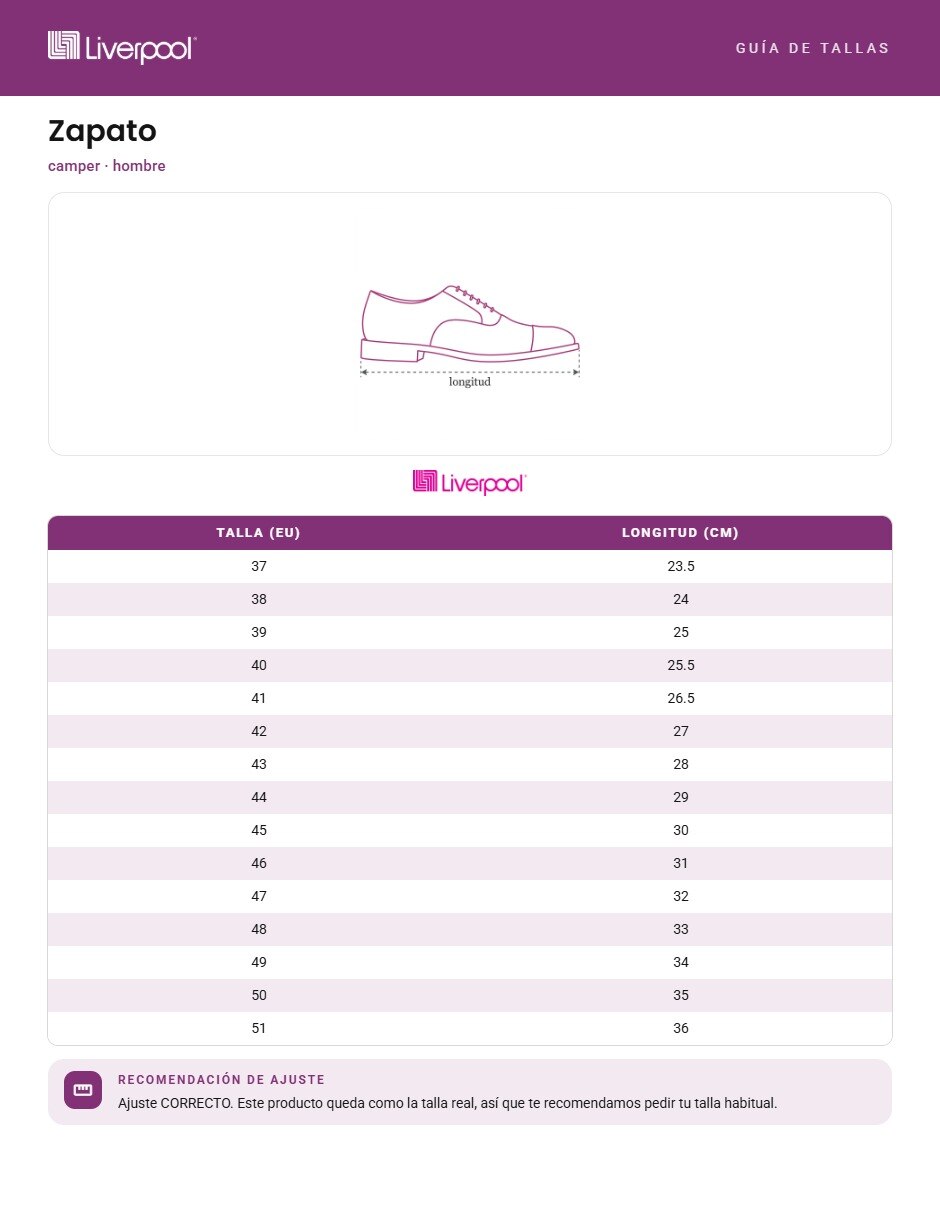 Liverpool

GUÍA DE TALLAS

Zapato

camper · hombre

longitud

Liverpool

| TALLA (EU) | LONGITUD (CM) |
|---|---|
| 37 | 23.5 |
| 38 | 24 |
| 39 | 25 |
| 40 | 25.5 |
| 41 | 26.5 |
| 42 | 27 |
| 43 | 28 |
| 44 | 29 |
| 45 | 30 |
| 46 | 31 |
| 47 | 32 |
| 48 | 33 |
| 49 | 34 |
| 50 | 35 |
| 51 | 36 |

RECOMENDACIÓN DE AJUSTE

Ajuste CORRECTO. Este producto queda como la talla real, así que te recomendamos pedir tu talla habitual.